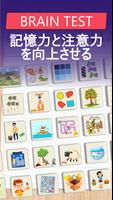 BRAIN TEST

記憶力と注意力を向上させる